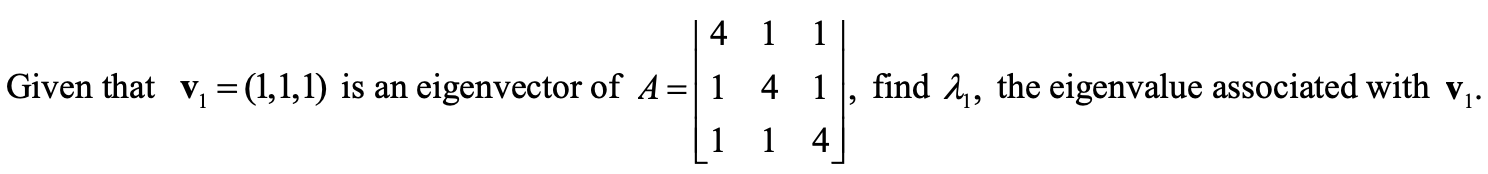 Given that $\mathbf{v}_1 = (1,1,1)$ is an eigenvector of $A = \begin{bmatrix} 4 & 1 & 1 \\ 1 & 4 & 1 \\ 1 & 1 & 4 \end{bmatrix}$, find $\lambda_1$, the eigenvalue associated with $\mathbf{v}_1$.